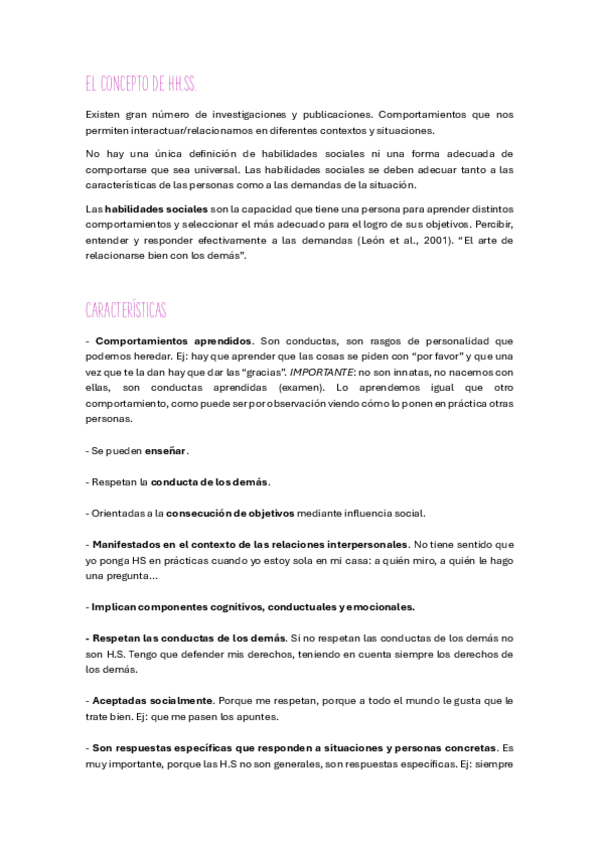 EL CONCEPTO DE HH.SS.

Existen gran número de investigaciones y publicaciones. Comportamientos que nos permiten interactuar/relacionarnos en diferentes contextos y situaciones.

No hay una única definición de habilidades sociales ni una forma adecuada de comportarse que sea universal. Las habilidades sociales se deben adecuar tanto a las características de las personas como a las demandas de la situación.

Las habilidades sociales son la capacidad que tiene una persona para aprender distintos comportamientos y seleccionar el más adecuado para el logro de sus objetivos. Percibir, entender y responder efectivamente a las demandas (León et al., 2001). "El arte de relacionarse bien con los demás".

CARACTERÍSTICAS

- Comportamientos aprendidos. Son conductas, son rasgos de personalidad que podemos heredar. Ej: hay que aprender que las cosas se piden con "por favor" y que una vez que te la dan hay que dar las "gracias". IMPORTANTE: no son innatas, no nacemos con ellas, son conductas aprendidas (examen). Lo aprendemos igual que otro comportamiento, como puede ser por observación viendo cómo lo ponen en práctica otras personas.

- Se pueden enseñar.

- Respetan la conducta de los demás.

- Orientadas a la consecución de objetivos mediante influencia social.

- Manifestados en el contexto de las relaciones interpersonales. No tiene sentido que yo ponga HS en prácticas cuando yo estoy sola en mi casa: a quién miro, a quién le hago una pregunta...

- Implican componentes cognitivos, conductuales y emocionales.

- Respetan las conductas de los demás. Si no respetan las conductas de los demás no son H.S. Tengo que defender mis derechos, teniendo en cuenta siempre los derechos de los demás.

- Aceptadas socialmente. Porque me respetan, porque a todo el mundo le gusta que le trate bien. Ej: que me pasen los apuntes.

- Son respuestas específicas que responden a situaciones y personas concretas. Es muy importante, porque las H.S no son generales, son respuestas específicas. Ej: siempre